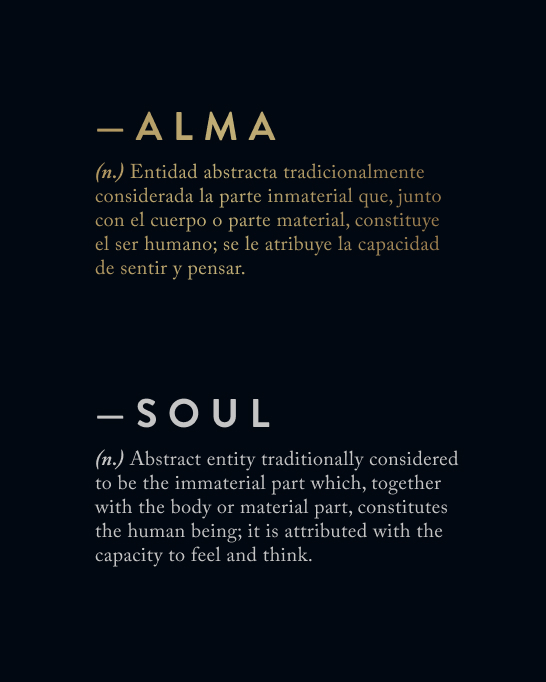 — ALMA

(n.) Entidad abstracta tradicionalmente considerada la parte inmaterial que, junto con el cuerpo o parte material, constituye el ser humano; se le atribuye la capacidad de sentir y pensar.

— SOUL

(n.) Abstract entity traditionally considered to be the immaterial part which, together with the body or material part, constitutes the human being; it is attributed with the capacity to feel and think.